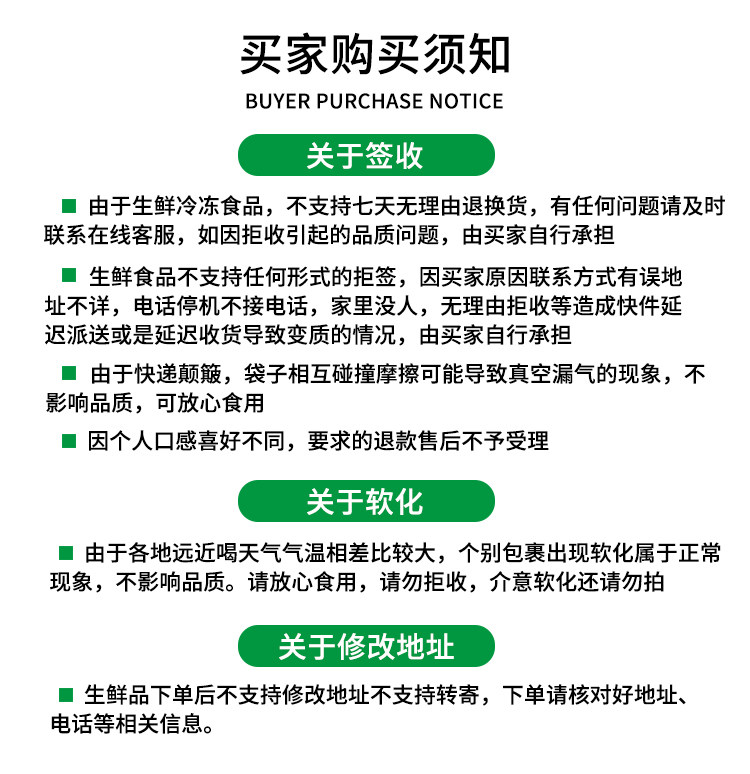 买家购买须知

BUYER PURCHASE NOTICE

关于签收

■ 由于生鲜冷冻食品，不支持七天无理由退换货，有任何问题请及时联系在线客服，如因拒收引起的品质问题，由买家自行承担

■ 生鲜食品不支持任何形式的拒签，因买家原因联系方式有误地址不详，电话停机不接电话，家里没人，无理由拒收等造成快件延迟派送或是延迟收货导致变质的情况，由买家自行承担

■ 由于快递颠簸，袋子相互碰撞摩擦可能导致真空漏气的现象，不影响品质，可放心食用

■ 因个人口感喜好不同，要求的退款售后不予受理

关于软化

■ 由于各地远近喝天气气温相差比较大，个别包裹出现软化属于正常现象，不影响品质。请放心食用，请勿拒收，介意软化还请勿拍

关于修改地址

■ 生鲜品下单后不支持修改地址不支持转寄，下单请核对好地址、电话等相关信息。